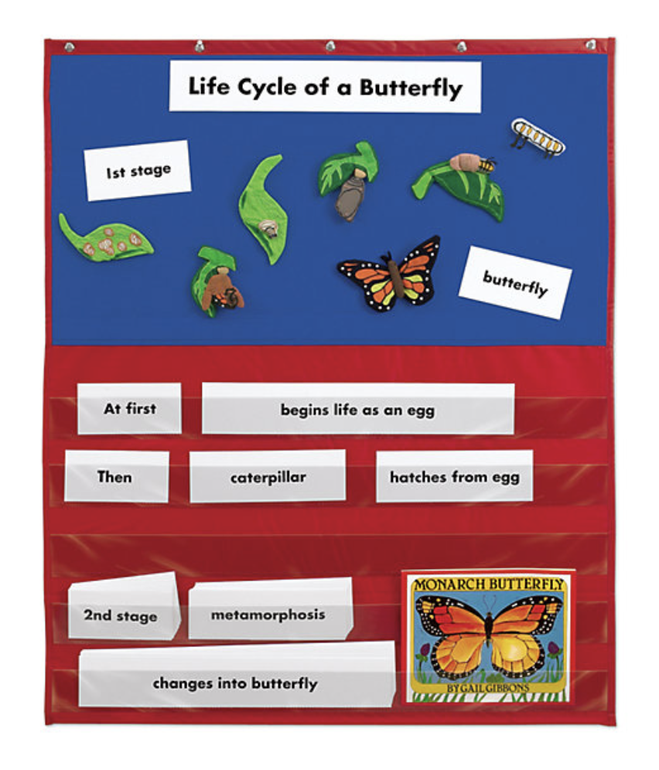 Life Cycle of a Butterfly

1st stage

butterfly

At first

begins life as an egg

Then

caterpillar

hatches from egg

2nd stage

metamorphosis

changes into butterfly

MONARCH BUTTERFLY

BY GAIL GIBBONS